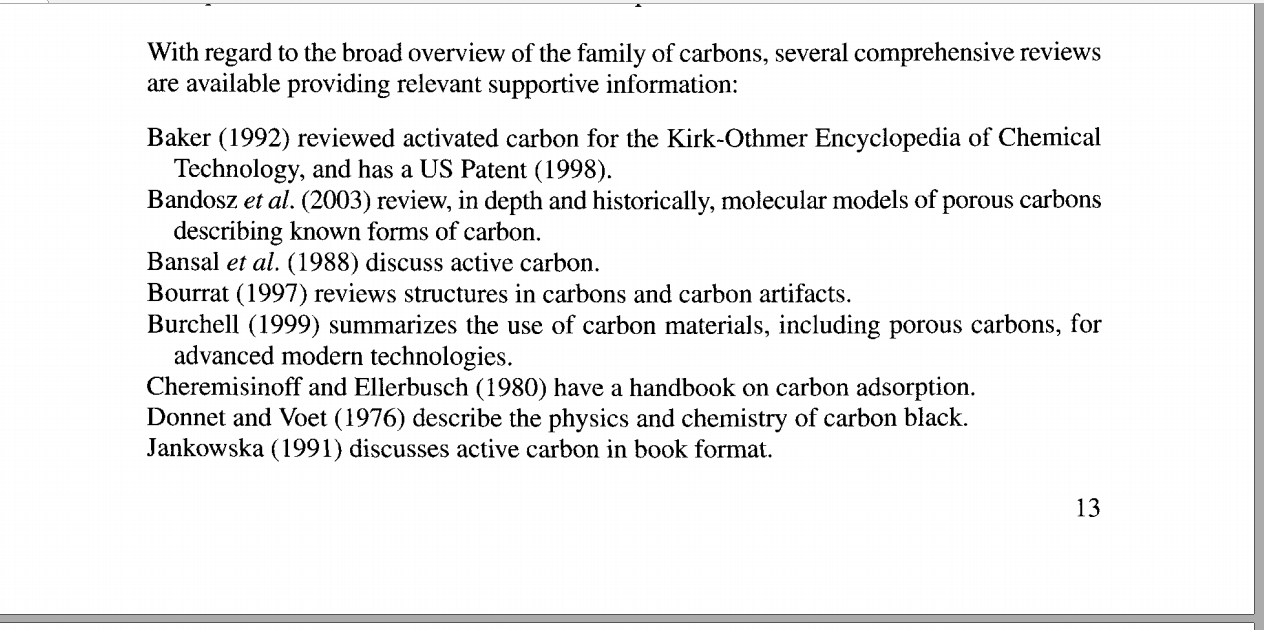 With regard to the broad overview of the family of carbons, several comprehensive reviews are available providing relevant supportive information:

Baker (1992) reviewed activated carbon for the Kirk-Othmer Encyclopedia of Chemical Technology, and has a US Patent (1998).
Bandosz et al. (2003) review, in depth and historically, molecular models of porous carbons describing known forms of carbon.
Bansal et al. (1988) discuss active carbon.
Bourrat (1997) reviews structures in carbons and carbon artifacts.
Burchell (1999) summarizes the use of carbon materials, including porous carbons, for advanced modern technologies.
Cheremisinoff and Ellerbusch (1980) have a handbook on carbon adsorption.
Donnet and Voet (1976) describe the physics and chemistry of carbon black.
Jankowska (1991) discusses active carbon in book format.

13